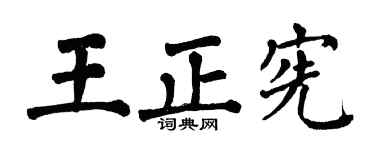 王正宪
词典网